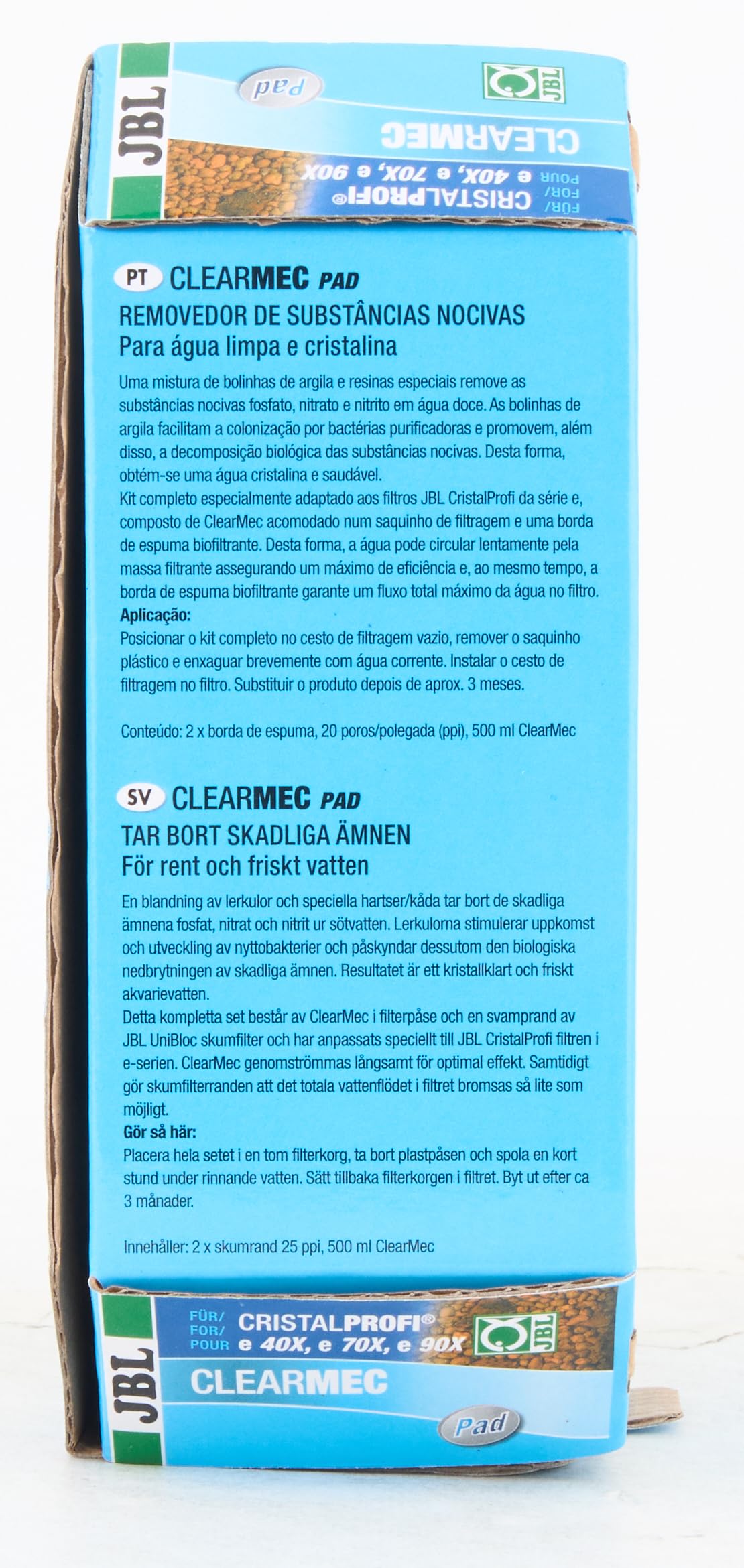 JBL
Pad
JBL
CLEARMEC
FÜR/ FOR/ POUR CRISTALPROFI® e 40X, e 70X, e 90X

PT CLEARMEC PAD
REMOVEDOR DE SUBSTÂNCIAS NOCIVAS
Para água limpa e cristalina
Uma mistura de bolinhas de argila e resinas especiais remove as substâncias nocivas fosfato, nitrato e nitrito em água doce. As bolinhas de argila facilitam a colonização por bactérias purificadoras e promovem, além disso, a decomposição biológica das substâncias nocivas. Desta forma, obtém-se uma água cristalina e saudável.
Kit completo especialmente adaptado aos filtros JBL CristalProfi da série e, composto de ClearMec acomodado num saquinho de filtragem e uma borda de espuma biofiltrante. Desta forma, a água pode circular lentamente pela massa filtrante assegurando um máximo de eficiência e, ao mesmo tempo, a borda de espuma biofiltrante garante um fluxo total máximo da água no filtro.
Aplicação:
Posicionar o kit completo no cesto de filtragem vazio, remover o saquinho plástico e enxaguar brevemente com água corrente. Instalar o cesto de filtragem no filtro. Substituir o produto depois de aprox. 3 meses.

Conteúdo: 2 x borda de espuma, 20 poros/polegada (ppi), 500 ml ClearMec

SV CLEARMEC PAD
TAR BORT SKADLIGA ÄMNEN
För rent och friskt vatten
En blandning av lerkulor och speciella hartser/kåda tar bort de skadliga ämnena fosfat, nitrat och nitrit ur sötvatten. Lerkulorna stimulerar uppkomst och utveckling av nyttobakterier och påskyndar dessutom den biologiska nedbrytningen av skadliga ämnen. Resultatet är ett kristallklart och friskt akvarievatten.
Detta kompletta set består av ClearMec i filterpåse och en svamprand av JBL UniBloc skumfilter och har anpassats speciellt till JBL CristalProfi filtren i e-serien. ClearMec genomströmmas långsamt för optimal effekt. Samtidigt gör skumfilterranden att det totala vattenflödet i filtret bromsas så lite som möjligt.
Gör så här:
Placera hela setet i en tom filterkorg, ta bort plastpåsen och spola en kort stund under rinnande vatten. Sätt tillbaka filterkorgen i filtret. Byt ut efter ca 3 månader.

Innehåller: 2 x skumrand 25 ppi, 500 ml ClearMec

JBL
FÜR/ FOR/ POUR CRISTALPROFI® e 40X, e 70X, e 90X
JBL
CLEARMEC
Pad